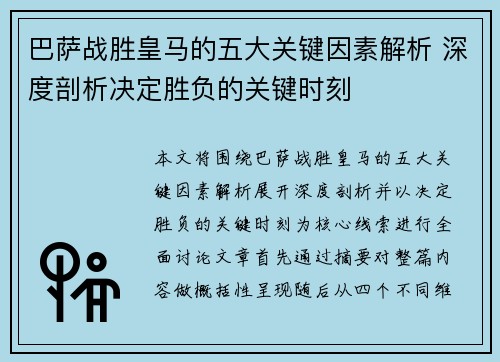 巴萨战胜皇马的五大关键因素解析 深度剖析决定胜负的关键时刻

本文将围绕巴萨战胜皇马的五大关键因素解析展开深度剖析并以决定胜负的关键时刻为核心线索进行全面讨论文章首先通过摘要对整篇内容做概括性呈现随后从四个不同维